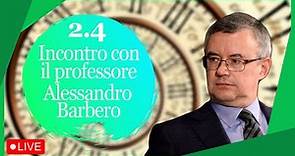 2.4
Incontro con il professore Alessandro Barbero

LIVE